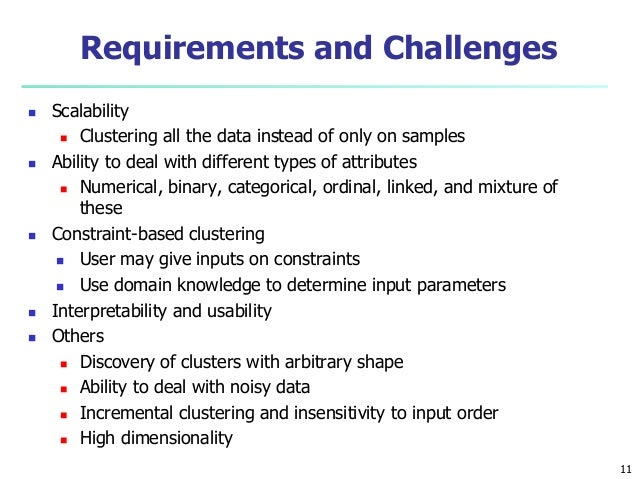 Requirements and Challenges

- Scalability
  - Clustering all the data instead of only on samples
- Ability to deal with different types of attributes
  - Numerical, binary, categorical, ordinal, linked, and mixture of these
- Constraint-based clustering
  - User may give inputs on constraints
  - Use domain knowledge to determine input parameters
- Interpretability and usability
- Others
  - Discovery of clusters with arbitrary shape
  - Ability to deal with noisy data
  - Incremental clustering and insensitivity to input order
  - High dimensionality

11